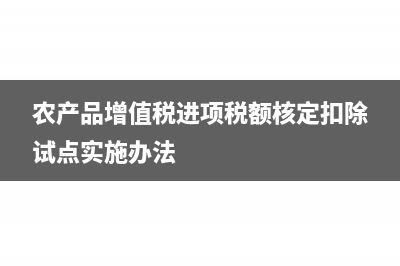 农产品增值税进项税额核定扣除试点实施办法